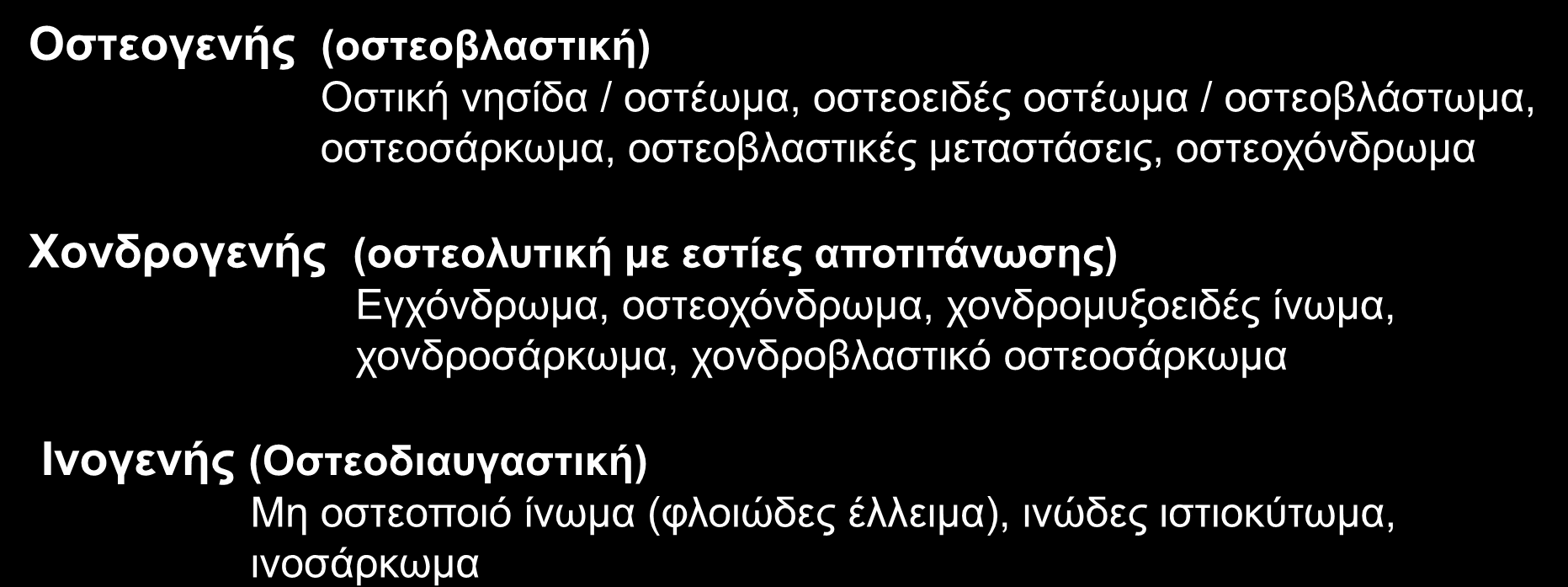 Οστεογενής (οστεοβλαστική)
Οστική νησίδα / οστέωμα, οστεοειδές οστέωμα / οστεοβλάστωμα, οστεοσάρκωμα, οστεοβλαστικές μεταστάσεις, οστεοχόνδρωμα

Χονδρογενής (οστεολυτική με εστίες αποτιτάνωσης)
Εγχόνδρωμα, οστεοχόνδρωμα, χονδρομυξοειδές ίνωμα, χονδροσάρκωμα, χονδροβλαστικό οστεοσάρκωμα

Ινογενής (Οστεοδιαυγαστική)
Μη οστεοποιό ίνωμα (φλοιώδες έλλειμα), ινώδες ιστιοκύτωμα, ινοσάρκωμα